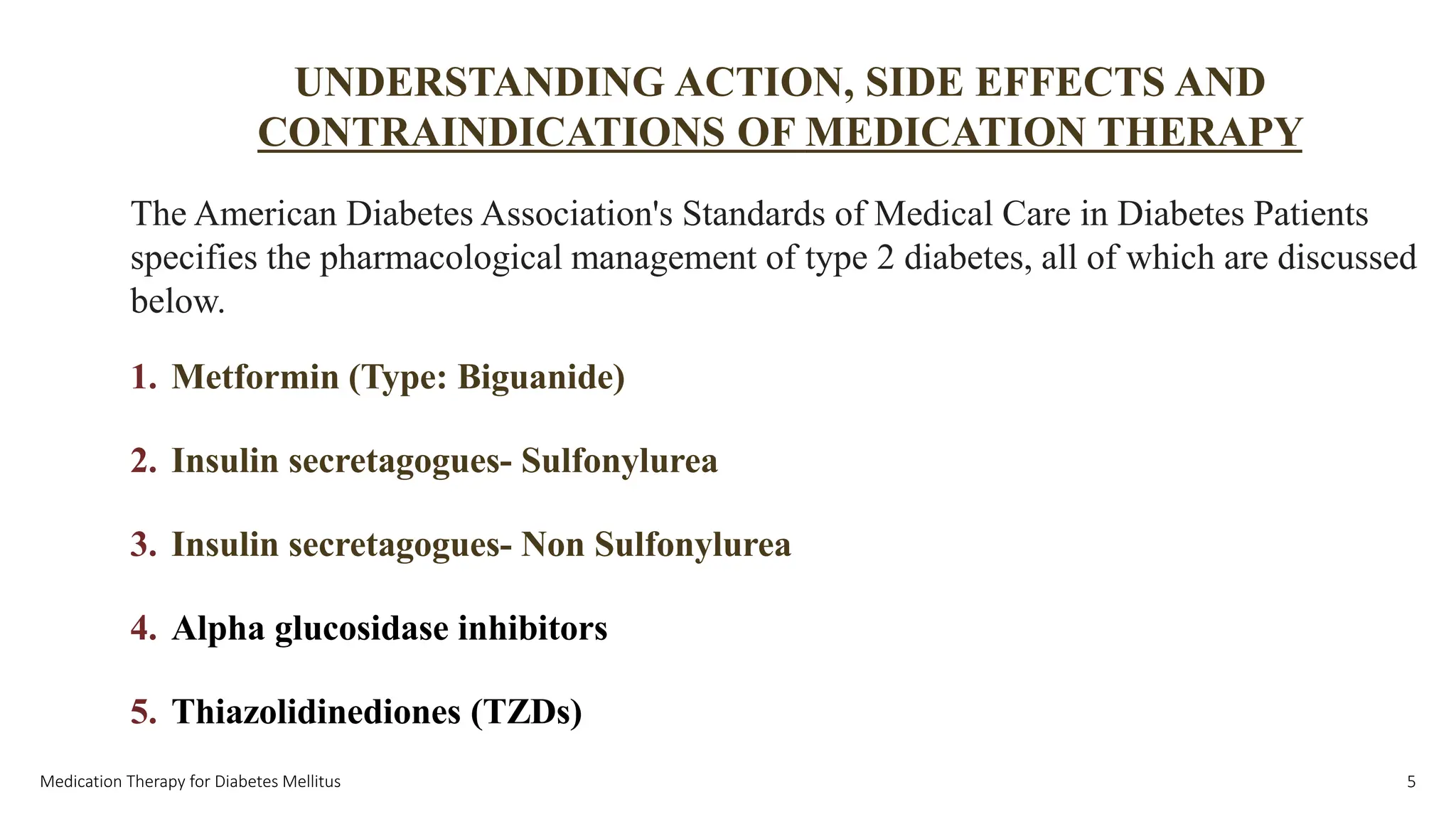 UNDERSTANDING ACTION, SIDE EFFECTS AND CONTRAINDICATIONS OF MEDICATION THERAPY

The American Diabetes Association's Standards of Medical Care in Diabetes Patients specifies the pharmacological management of type 2 diabetes, all of which are discussed below.

1. Metformin (Type: Biguanide)

2. Insulin secretagogues- Sulfonylurea

3. Insulin secretagogues- Non Sulfonylurea

4. Alpha glucosidase inhibitors

5. Thiazolidinediones (TZDs)

Medication Therapy for Diabetes Mellitus

5